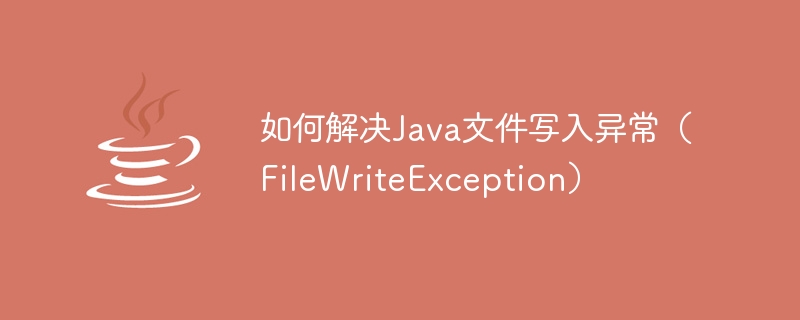 如何解决Java文件写入异常（FileWriteException）